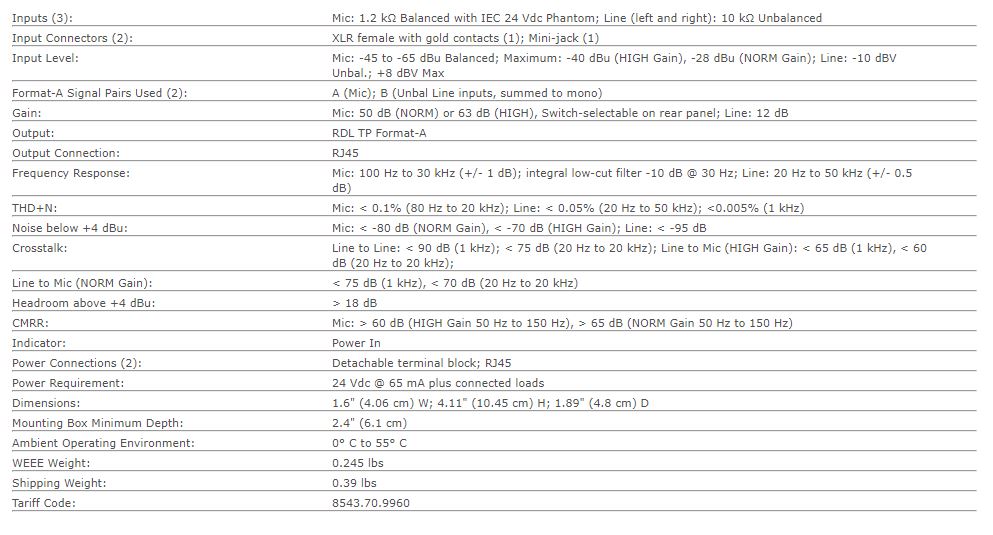 | | |
|---|---|
| Inputs (3): | Mic: 1.2 kΩ Balanced with IEC 24 Vdc Phantom; Line (left and right): 10 kΩ Unbalanced |
| Input Connectors (2): | XLR female with gold contacts (1); Mini-jack (1) |
| Input Level: | Mic: -45 to -65 dBu Balanced; Maximum: -40 dBu (HIGH Gain), -28 dBu (NORM Gain); Line: -10 dBV Unbal.; +8 dBV Max |
| Format-A Signal Pairs Used (2): | A (Mic); B (Unbal Line inputs, summed to mono) |
| Gain: | Mic: 50 dB (NORM) or 63 dB (HIGH), Switch-selectable on rear panel; Line: 12 dB |
| Output: | RDL TP Format-A |
| Output Connection: | RJ45 |
| Frequency Response: | Mic: 100 Hz to 30 kHz (+/- 1 dB); integral low-cut filter -10 dB @ 30 Hz; Line: 20 Hz to 50 kHz (+/- 0.5 dB) |
| THD+N: | Mic: < 0.1% (80 Hz to 20 kHz); Line: < 0.05% (20 Hz to 50 kHz); <0.005% (1 kHz) |
| Noise below +4 dBu: | Mic: < -80 dB (NORM Gain), < -70 dB (HIGH Gain); Line: < -95 dB |
| Crosstalk: | Line to Line: < 90 dB (1 kHz); < 75 dB (20 Hz to 20 kHz); Line to Mic (HIGH Gain): < 65 dB (1 kHz), < 60 dB (20 Hz to 20 kHz); |
| Line to Mic (NORM Gain): | < 75 dB (1 kHz), < 70 dB (20 Hz to 20 kHz) |
| Headroom above +4 dBu: | > 18 dB |
| CMRR: | Mic: > 60 dB (HIGH Gain 50 Hz to 150 Hz), > 65 dB (NORM Gain 50 Hz to 150 Hz) |
| Indicator: | Power In |
| Power Connections (2): | Detachable terminal block; RJ45 |
| Power Requirement: | 24 Vdc @ 65 mA plus connected loads |
| Dimensions: | 1.6" (4.06 cm) W; 4.11" (10.45 cm) H; 1.89" (4.8 cm) D |
| Mounting Box Minimum Depth: | 2.4" (6.1 cm) |
| Ambient Operating Environment: | 0° C to 55° C |
| WEEE Weight: | 0.245 lbs |
| Shipping Weight: | 0.39 lbs |
| Tariff Code: | 8543.70.9960 |